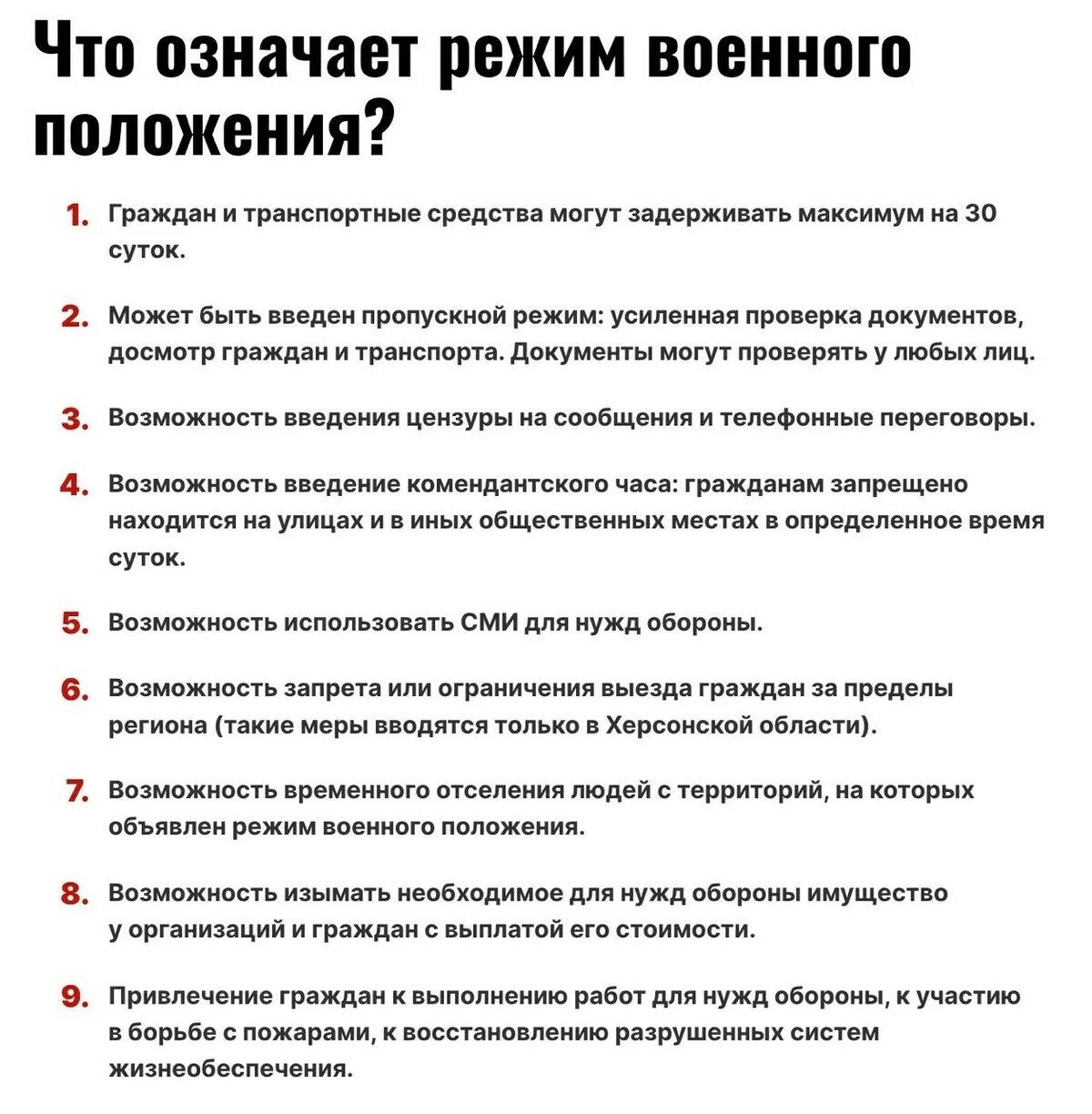 Что означает режим военного положения?

1. Граждан и транспортные средства могут задерживать максимум на 30 суток.

2. Может быть введен пропускной режим: усиленная проверка документов, досмотр граждан и транспорта. Документы могут проверять у любых лиц.

3. Возможность введения цензуры на сообщения и телефонные переговоры.

4. Возможность введение комендантского часа: гражданам запрещено находится на улицах и в иных общественных местах в определенное время суток.

5. Возможность использовать СМИ для нужд обороны.

6. Возможность запрета или ограничения выезда граждан за пределы региона (такие меры вводятся только в Херсонской области).

7. Возможность временного отселения людей с территорий, на которых объявлен режим военного положения.

8. Возможность изымать необходимое для нужд обороны имущество у организаций и граждан с выплатой его стоимости.

9. Привлечение граждан к выполнению работ для нужд обороны, к участию в борьбе с пожарами, к восстановлению разрушенных систем жизнеобеспечения.